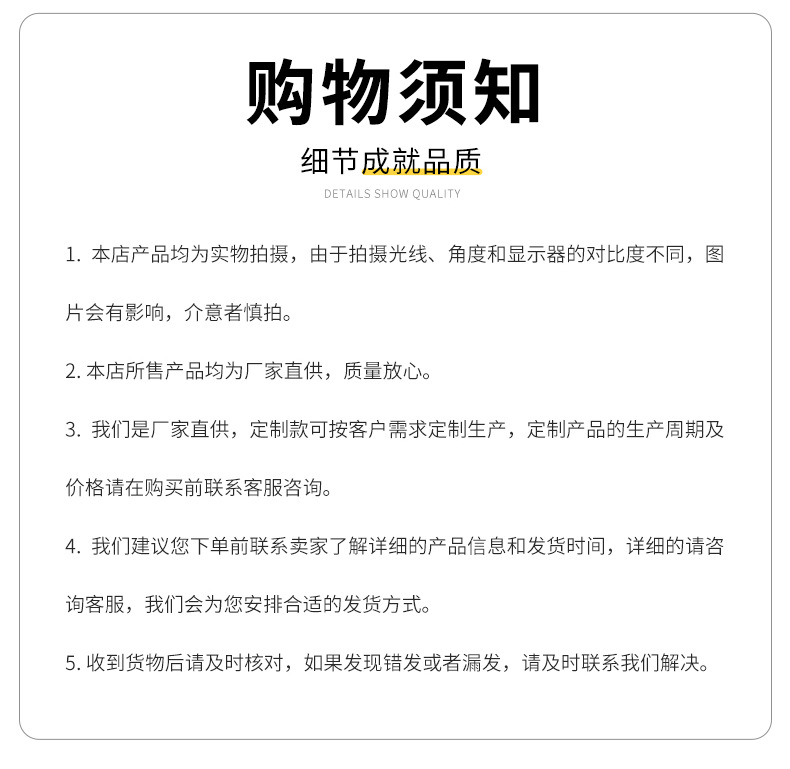 购物须知

细节成就品质

DETAILS SHOW QUALITY

1.本店产品均为实物拍摄，由于拍摄光线、角度和显示器的对比度不同，图片会有影响，介意者慎拍。

2.本店所售产品均为厂家直供，质量放心。

3.我们是厂家直供，定制款可按客户需求定制生产，定制产品的生产周期及价格请在购买前联系客服咨询。

4.我们建议您下单前联系卖家了解详细的产品信息和发货时间，详细的请咨询客服，我们会为您安排合适的发货方式。

5.收到货物后请及时核对，如果发现错发或者漏发，请及时联系我们解决。